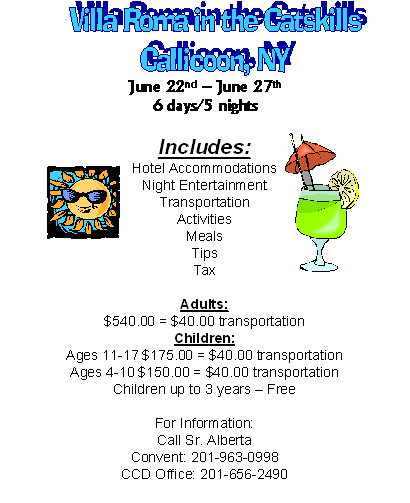 Villa Roma in the Catskills
Callicoon, NY
June 22nd – June 27th
6 days/5 nights

Includes:
Hotel Accommodations
Night Entertainment
Transportation
Activities
Meals
Tips
Tax

Adults:
\$540.00 = \$40.00 transportation
Children:
Ages 11-17 \$175.00 = \$40.00 transportation
Ages 4-10 \$150.00 = \$40.00 transportation
Children up to 3 years – Free

For Information:
Call Sr. Alberta
Convent: 201-963-0998
CCD Office: 201-656-2490